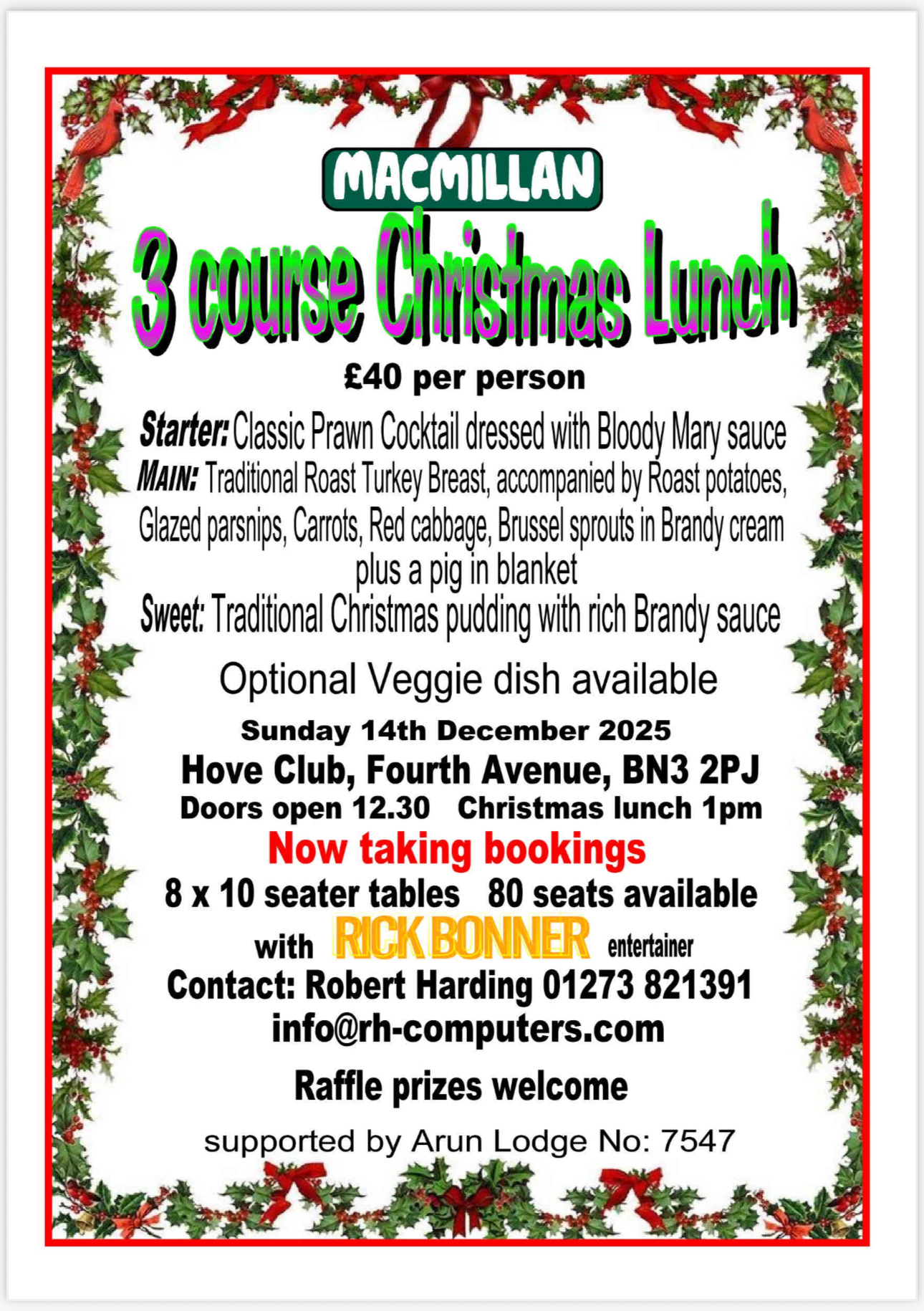 MACMILLAN

3 course Christmas Lunch

£40 per person

Starter: Classic Prawn Cocktail dressed with Bloody Mary sauce
MAIN: Traditional Roast Turkey Breast, accompanied by Roast potatoes, Glazed parsnips, Carrots, Red cabbage, Brussel sprouts in Brandy cream plus a pig in blanket
Sweet: Traditional Christmas pudding with rich Brandy sauce

Optional Veggie dish available

Sunday 14th December 2025
Hove Club, Fourth Avenue, BN3 2PJ
Doors open 12.30 Christmas lunch 1pm
Now taking bookings
8 x 10 seater tables 80 seats available
with RICK BONNER entertainer
Contact: Robert Harding 01273 821391
info@rh-computers.com

Raffle prizes welcome

supported by Arun Lodge No: 7547